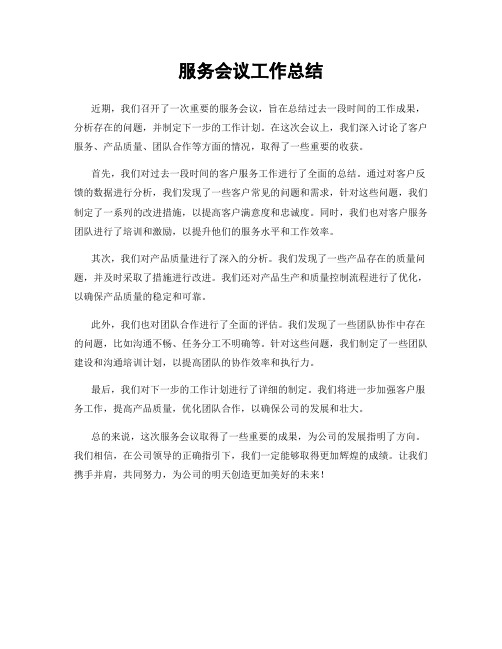 服务会议工作总结

近期，我们召开了一次重要的服务会议，旨在总结过去一段时间的工作成果，分析存在的问题，并制定下一步的工作计划。在这次会议上，我们深入讨论了客户服务、产品质量、团队合作等方面的情况，取得了一些重要的收获。

首先，我们对过去一段时间的客户服务工作进行了全面的总结。通过对客户反馈的数据进行分析，我们发现了一些客户常见的问题和需求，针对这些问题，我们制定了一系列的改进措施，以提高客户满意度和忠诚度。同时，我们也对客户服务团队进行了培训和激励，以提升他们的服务水平和工作效率。

其次，我们对产品质量进行了深入的分析。我们发现了一些产品存在的质量问题，并及时采取了措施进行改进。我们还对产品生产和质量控制流程进行了优化，以确保产品质量的稳定和可靠。

此外，我们也对团队合作进行了全面的评估。我们发现了一些团队协作中存在的问题，比如沟通不畅、任务分工不明确等。针对这些问题，我们制定了一些团队建设和沟通培训计划，以提高团队的协作效率和执行力。

最后，我们对下一步的工作计划进行了详细的制定。我们将进一步加强客户服务工作，提高产品质量，优化团队合作，以确保公司的发展和壮大。

总的来说，这次服务会议取得了一些重要的成果，为公司的发展指明了方向。我们相信，在公司领导的正确指引下，我们一定能够取得更加辉煌的成绩。让我们携手并肩，共同努力，为公司的明天创造更加美好的未来！